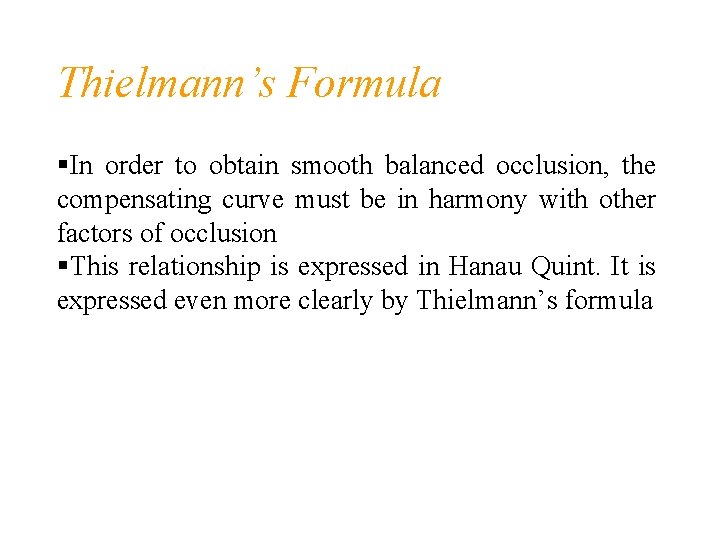 Thielmann's Formula

• In order to obtain smooth balanced occlusion, the compensating curve must be in harmony with other factors of occlusion

• This relationship is expressed in Hanau Quint. It is expressed even more clearly by Thielmann's formula